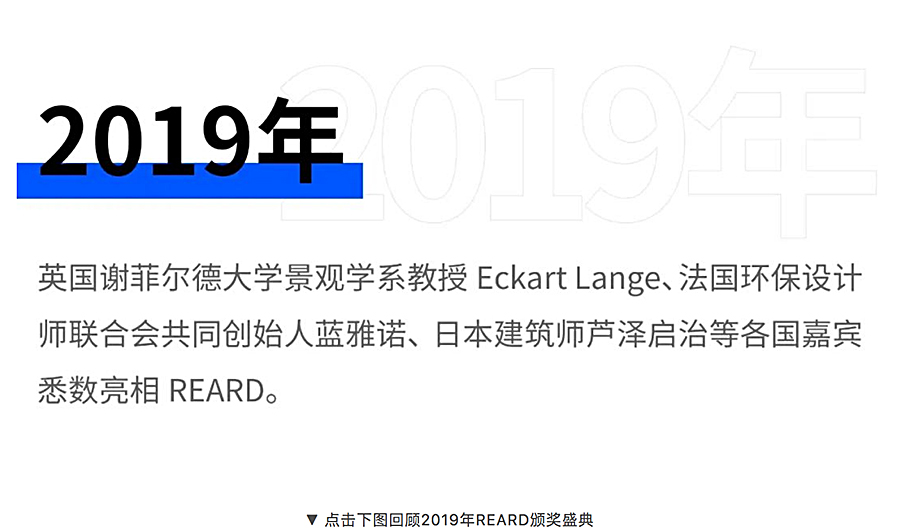 2019年

2019年

英国谢菲尔德大学景观学系教授 Eckart Lange、法国环保设计师联合会共同创始人蓝雅诺、日本建筑师芦泽启治等各国嘉宾悉数亮相 REARD。

▼ 点击下图回顾2019年REARD颁奖盛典